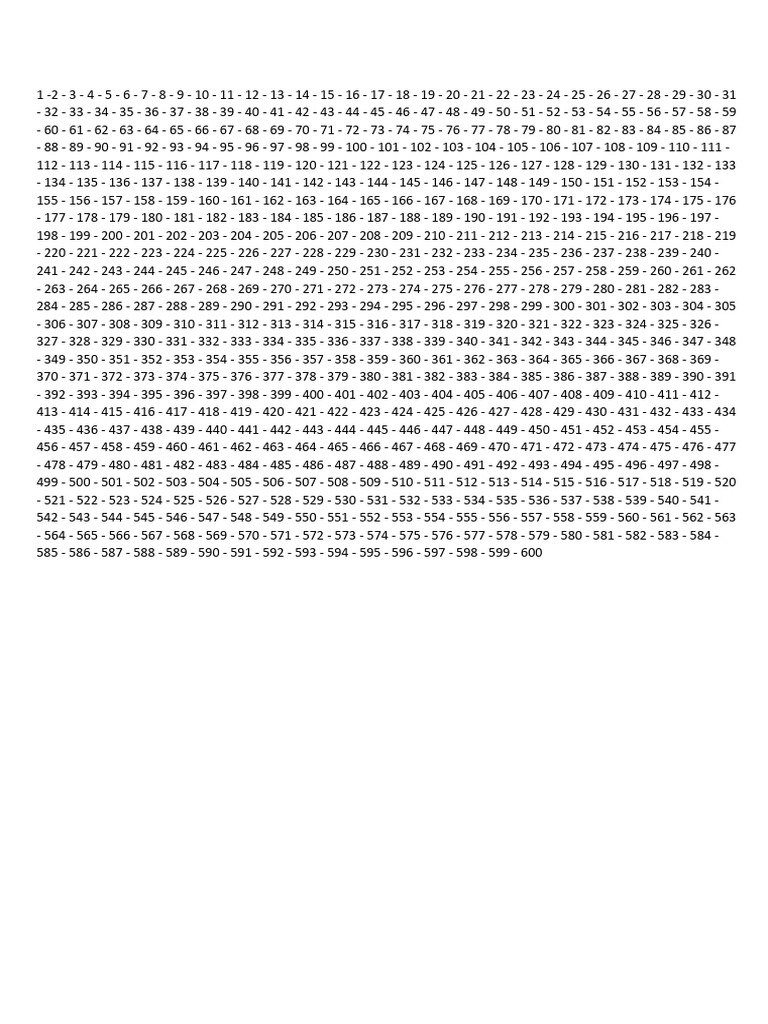 1 -2 - 3 - 4 - 5 - 6 - 7 - 8 - 9 - 10 - 11 - 12 - 13 - 14 - 15 - 16 - 17 - 18 - 19 - 20 - 21 - 22 - 23 - 24 - 25 - 26 - 27 - 28 - 29 - 30 - 31 - 32 - 33 - 34 - 35 - 36 - 37 - 38 - 39 - 40 - 41 - 42 - 43 - 44 - 45 - 46 - 47 - 48 - 49 - 50 - 51 - 52 - 53 - 54 - 55 - 56 - 57 - 58 - 59 - 60 - 61 - 62 - 63 - 64 - 65 - 66 - 67 - 68 - 69 - 70 - 71 - 72 - 73 - 74 - 75 - 76 - 77 - 78 - 79 - 80 - 81 - 82 - 83 - 84 - 85 - 86 - 87 - 88 - 89 - 90 - 91 - 92 - 93 - 94 - 95 - 96 - 97 - 98 - 99 - 100 - 101 - 102 - 103 - 104 - 105 - 106 - 107 - 108 - 109 - 110 - 111 - 112 - 113 - 114 - 115 - 116 - 117 - 118 - 119 - 120 - 121 - 122 - 123 - 124 - 125 - 126 - 127 - 128 - 129 - 130 - 131 - 132 - 133 - 134 - 135 - 136 - 137 - 138 - 139 - 140 - 141 - 142 - 143 - 144 - 145 - 146 - 147 - 148 - 149 - 150 - 151 - 152 - 153 - 154 - 155 - 156 - 157 - 158 - 159 - 160 - 161 - 162 - 163 - 164 - 165 - 166 - 167 - 168 - 169 - 170 - 171 - 172 - 173 - 174 - 175 - 176 - 177 - 178 - 179 - 180 - 181 - 182 - 183 - 184 - 185 - 186 - 187 - 188 - 189 - 190 - 191 - 192 - 193 - 194 - 195 - 196 - 197 - 198 - 199 - 200 - 201 - 202 - 203 - 204 - 205 - 206 - 207 - 208 - 209 - 210 - 211 - 212 - 213 - 214 - 215 - 216 - 217 - 218 - 219 - 220 - 221 - 222 - 223 - 224 - 225 - 226 - 227 - 228 - 229 - 230 - 231 - 232 - 233 - 234 - 235 - 236 - 237 - 238 - 239 - 240 - 241 - 242 - 243 - 244 - 245 - 246 - 247 - 248 - 249 - 250 - 251 - 252 - 253 - 254 - 255 - 256 - 257 - 258 - 259 - 260 - 261 - 262 - 263 - 264 - 265 - 266 - 267 - 268 - 269 - 270 - 271 - 272 - 273 - 274 - 275 - 276 - 277 - 278 - 279 - 280 - 281 - 282 - 283 - 284 - 285 - 286 - 287 - 288 - 289 - 290 - 291 - 292 - 293 - 294 - 295 - 296 - 297 - 298 - 299 - 300 - 301 - 302 - 303 - 304 - 305 - 306 - 307 - 308 - 309 - 310 - 311 - 312 - 313 - 314 - 315 - 316 - 317 - 318 - 319 - 320 - 321 - 322 - 323 - 324 - 325 - 326 - 327 - 328 - 329 - 330 - 331 - 332 - 333 - 334 - 335 - 336 - 337 - 338 - 339 - 340 - 341 - 342 - 343 - 344 - 345 - 346 - 347 - 348 - 349 - 350 - 351 - 352 - 353 - 354 - 355 - 356 - 357 - 358 - 359 - 360 - 361 - 362 - 363 - 364 - 365 - 366 - 367 - 368 - 369 - 370 - 371 - 372 - 373 - 374 - 375 - 376 - 377 - 378 - 379 - 380 - 381 - 382 - 383 - 384 - 385 - 386 - 387 - 388 - 389 - 390 - 391 - 392 - 393 - 394 - 395 - 396 - 397 - 398 - 399 - 400 - 401 - 402 - 403 - 404 - 405 - 406 - 407 - 408 - 409 - 410 - 411 - 412 - 413 - 414 - 415 - 416 - 417 - 418 - 419 - 420 - 421 - 422 - 423 - 424 - 425 - 426 - 427 - 428 - 429 - 430 - 431 - 432 - 433 - 434 - 435 - 436 - 437 - 438 - 439 - 440 - 441 - 442 - 443 - 444 - 445 - 446 - 447 - 448 - 449 - 450 - 451 - 452 - 453 - 454 - 455 - 456 - 457 - 458 - 459 - 460 - 461 - 462 - 463 - 464 - 465 - 466 - 467 - 468 - 469 - 470 - 471 - 472 - 473 - 474 - 475 - 476 - 477 - 478 - 479 - 480 - 481 - 482 - 483 - 484 - 485 - 486 - 487 - 488 - 489 - 490 - 491 - 492 - 493 - 494 - 495 - 496 - 497 - 498 - 499 - 500 - 501 - 502 - 503 - 504 - 505 - 506 - 507 - 508 - 509 - 510 - 511 - 512 - 513 - 514 - 515 - 516 - 517 - 518 - 519 - 520 - 521 - 522 - 523 - 524 - 525 - 526 - 527 - 528 - 529 - 530 - 531 - 532 - 533 - 534 - 535 - 536 - 537 - 538 - 539 - 540 - 541 - 542 - 543 - 544 - 545 - 546 - 547 - 548 - 549 - 550 - 551 - 552 - 553 - 554 - 555 - 556 - 557 - 558 - 559 - 560 - 561 - 562 - 563 - 564 - 565 - 566 - 567 - 568 - 569 - 570 - 571 - 572 - 573 - 574 - 575 - 576 - 577 - 578 - 579 - 580 - 581 - 582 - 583 - 584 - 585 - 586 - 587 - 588 - 589 - 590 - 591 - 592 - 593 - 594 - 595 - 596 - 597 - 598 - 599 - 600